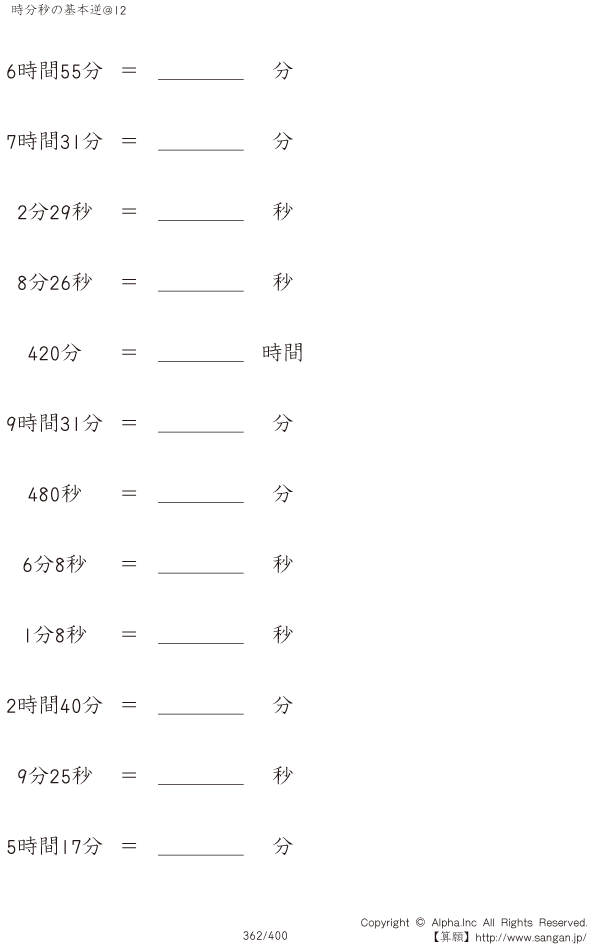 時分秒の基本逆@12

6時間55分 ＝ ________ 分

7時間31分 ＝ ________ 分

2分29秒 ＝ ________ 秒

8分26秒 ＝ ________ 秒

420分 ＝ ________ 時間

9時間31分 ＝ ________ 分

480秒 ＝ ________ 分

6分8秒 ＝ ________ 秒

1分8秒 ＝ ________ 秒

2時間40分 ＝ ________ 分

9分25秒 ＝ ________ 秒

5時間17分 ＝ ________ 分

362/400

Copyright © Alpha.Inc All Rights Reserved.
【算願】http://www.sangan.jp/